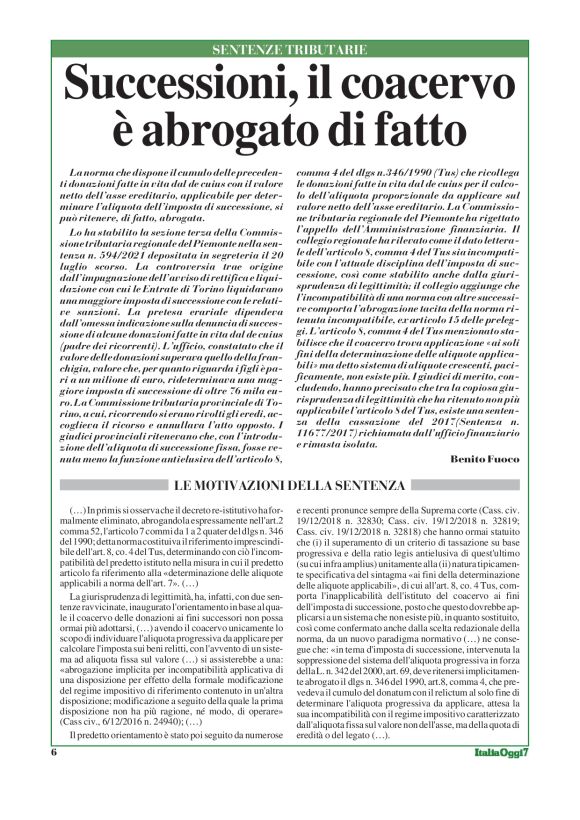 SENTENZE TRIBUTARIE

Successioni, il coacervo è abrogato di fatto

La norma che dispone il cumulo delle precedenti donazioni fatte in vita dal de cuius con il valore netto dell'asse ereditario, applicabile per determinare l'aliquota dell'imposta di successione, si può ritenere, di fatto, abrogata.

Lo ha stabilito la sezione terza della Commissione tributaria regionale del Piemonte nella sentenza n. 594/2021 depositata in segreteria il 20 luglio scorso. La controversia trae origine dall'impugnazione dell'avviso di rettifica e liquidazione con cui le Entrate di Torino liquidavano una maggiore imposta di successione con le relative sanzioni. La pretesa erariale dipendeva dall'omessa indicazione sulla denuncia di successione di alcune donazioni fatte in vita dal de cuius (padre dei ricorrenti). L'ufficio, constatato che il valore delle donazioni superava quello della franchigia, valore che, per quanto riguarda i figli è pari a un milione di euro, rideterminava una maggiore imposta di successione di oltre 76 mila euro. La Commissione tributaria provinciale di Torino, a cui, ricorrendo si erano rivolti gli eredi, accoglieva il ricorso e annullava l'atto opposto. I giudici provinciali ritenevano che, con l'introduzione dell'aliquota di successione fissa, fosse venuta meno la funzione antielusiva dell'articolo 8, comma 4 del dlgs n.346/1990 (Tus) che ricollega le donazioni fatte in vita dal de cuius per il calcolo dell'aliquota proporzionale da applicare sul valore netto dell'asse ereditario. La Commissione tributaria regionale del Piemonte ha rigettato l'appello dell'Amministrazione finanziaria. Il collegio regionale ha rilevato come il dato letterale dell'articolo 8, comma 4 del Tus sia incompatibile con l'attuale disciplina dell'imposta di successione, così come stabilito anche dalla giurisprudenza di legittimità; il collegio aggiunge che l'incompatibilità di una norma con altre successive comporta l'abrogazione tacita della norma ritenuta incompatibile, ex articolo 15 delle preleggi. L'articolo 8, comma 4 del Tus menzionato stabilisce che il coacervo trova applicazione «ai soli fini della determinazione delle aliquote applicabili» ma detto sistema di aliquote crescenti, pacificamente, non esiste più. I giudici di merito, concludendo, hanno precisato che tra la copiosa giurisprudenza di legittimità che ha ritenuto non più applicabile l'articolo 8 del Tus, esiste una sentenza della cassazione del 2017(Sentenza n. 11677/2017) richiamata dall'ufficio finanziario e rimasta isolata.

Benito Fuoco

LE MOTIVAZIONI DELLA SENTENZA

(…) In primis si osserva che il decreto re-istitutivo ha formalmente eliminato, abrogandola espressamente nell'art.2 comma 52, l'articolo 7 commi da 1 a 2 quater del dlgs n. 346 del 1990; detta norma costituiva il riferimento imprescindibile dell'art. 8, co. 4 del Tus, determinando con ciò l'incompatibilità del predetto istituto nella misura in cui il predetto articolo fa riferimento alla «determinazione delle aliquote applicabili a norma dell'art. 7». (…)

La giurisprudenza di legittimità, ha, infatti, con due sentenze ravvicinate, inaugurato l'orientamento in base al quale il coacervo delle donazioni ai fini successori non possa ormai più adottarsi, (…) avendo il coacervo unicamente lo scopo di individuare l'aliquota progressiva da applicare per calcolare l'imposta sui beni relitti, con l'avvento di un sistema ad aliquota fissa sul valore (…) si assisterebbe a una: «abrogazione implicita per incompatibilità applicativa di una disposizione per effetto della formale modificazione del regime impositivo di riferimento contenuto in un'altra disposizione; modificazione a seguito della quale la prima disposizione non ha più ragione, né modo, di operare» (Cass civ., 6/12/2016 n. 24940); (…)

Il predetto orientamento è stato poi seguito da numerose e recenti pronunce sempre della Suprema corte (Cass. civ. 19/12/2018 n. 32830; Cass. civ. 19/12/2018 n. 32819; Cass. civ. 19/12/2018 n. 32818) che hanno ormai statuito che (i) il superamento di un criterio di tassazione su base progressiva e della ratio legis antielusiva di quest'ultimo (su cui infra amplius) unitamente alla (ii) natura tipicamente specificativa del sintagma «ai fini della determinazione delle aliquote applicabili», di cui all'art. 8, co. 4 Tus, comporta l'inapplicabilità dell'istituto del coacervo ai fini dell'imposta di successione, posto che questo dovrebbe applicarsi a un sistema che non esiste più, in quanto sostituito, così come confermato anche dalla scelta redazionale della norma, da un nuovo paradigma normativo (…) ne consegue che: «in tema d'imposta di successione, intervenuta la soppressione del sistema dell'aliquota progressiva in forza della L. n. 342 del 2000, art. 69, deve ritenersi implicitamente abrogato il dlgs n. 346 del 1990, art.8, comma 4, che prevedeva il cumulo del donatum con il relictum al solo fine di determinare l'aliquota progressiva da applicare, attesa la sua incompatibilità con il regime impositivo caratterizzato dall'aliquota fissa sul valore non dell'asse, ma della quota di eredità o del legato (…).

6

ItaliaOggi7